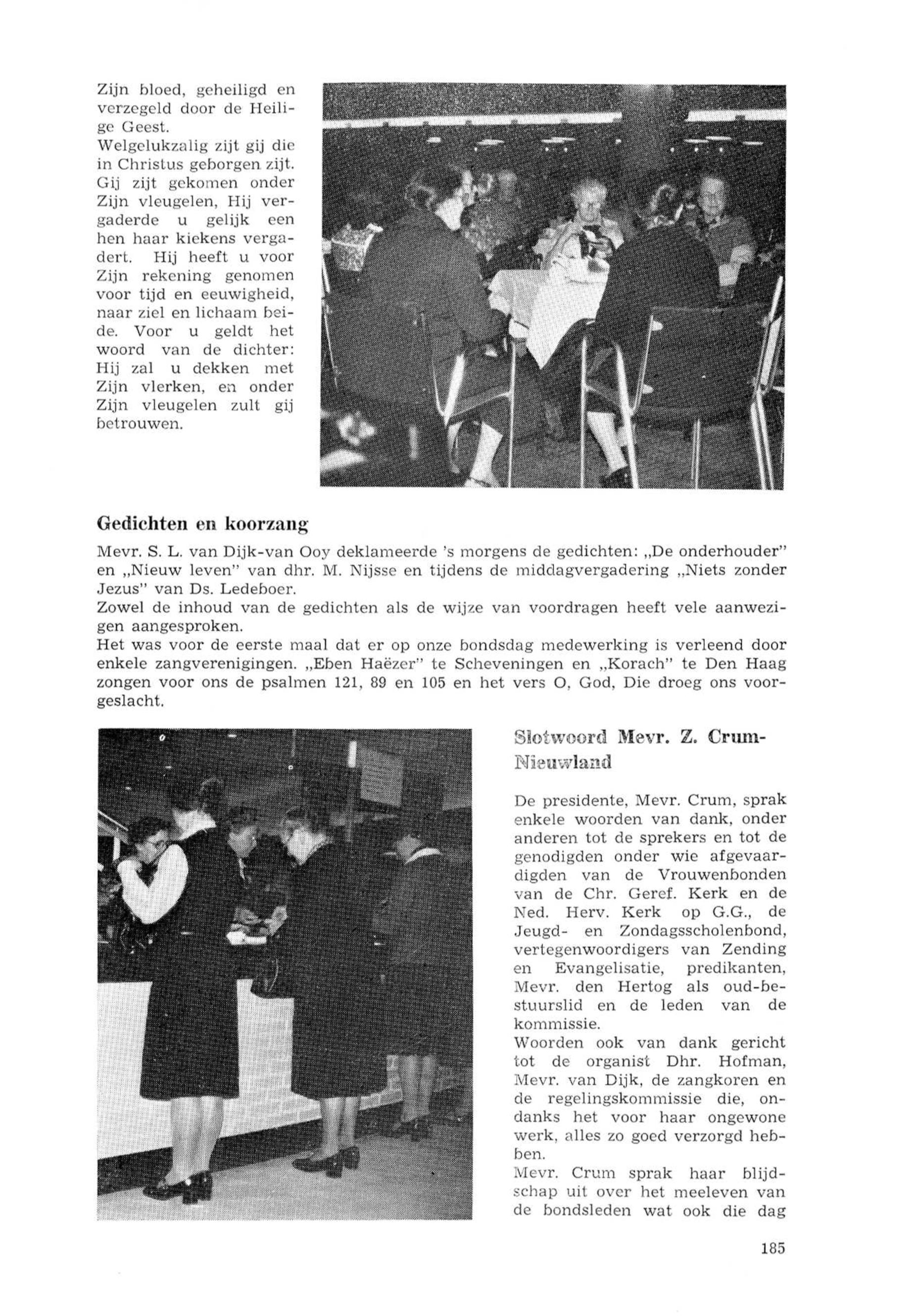 Zijn bloed, geheiligd en verzegeld door de Heilige Geest.
Welgelukzalig zijt gij die in Christus geborgen zijt. Gij zijt gekomen onder Zijn vleugelen, Hij vergaderde u gelijk een hen haar kiekens vergadert. Hij heeft u voor Zijn rekening genomen voor tijd en eeuwigheid, naar ziel en lichaam beide. Voor u geldt het woord van de dichter: Hij zal u dekken met Zijn vlerken, en onder Zijn vleugelen zult gij betrouwen.

Gedichten en koorzang

Mevr. S. L. van Dijk-van Ooy deklameerde 's morgens de gedichten: „De onderhouder" en „Nieuw leven" van dhr. M. Nijsse en tijdens de middagvergadering „Niets zonder Jezus" van Ds. Ledeboer.
Zowel de inhoud van de gedichten als de wijze van voordragen heeft vele aanwezigen aangesproken.
Het was voor de eerste maal dat er op onze bondsdag medewerking is verleend door enkele zangverenigingen. „Eben Haëzer" te Scheveningen en „Korach" te Den Haag zongen voor ons de psalmen 121, 89 en 105 en het vers O, God, Die droeg ons voorgeslacht.

Slotwoord Mevr. Z. Crum-Nieuwland

De presidente, Mevr. Crum, sprak enkele woorden van dank, onder anderen tot de sprekers en tot de genodigden onder wie afgevaardigden van de Vrouwenbonden van de Chr. Geref. Kerk en de Ned. Herv. Kerk op G.G., de Jeugd- en Zondagsscholenbond, vertegenwoordigers van Zending en Evangelisatie, predikanten, Mevr. den Hertog als oud-bestuurslid en de leden van de kommissie.
Woorden ook van dank gericht tot de organist Dhr. Hofman, Mevr. van Dijk, de zangkoren en de regelingskommissie die, ondanks het voor haar ongewone werk, alles zo goed verzorgd hebben.
Mevr. Crum sprak haar blijdschap uit over het meeleven van de bondsleden wat ook die dag

185